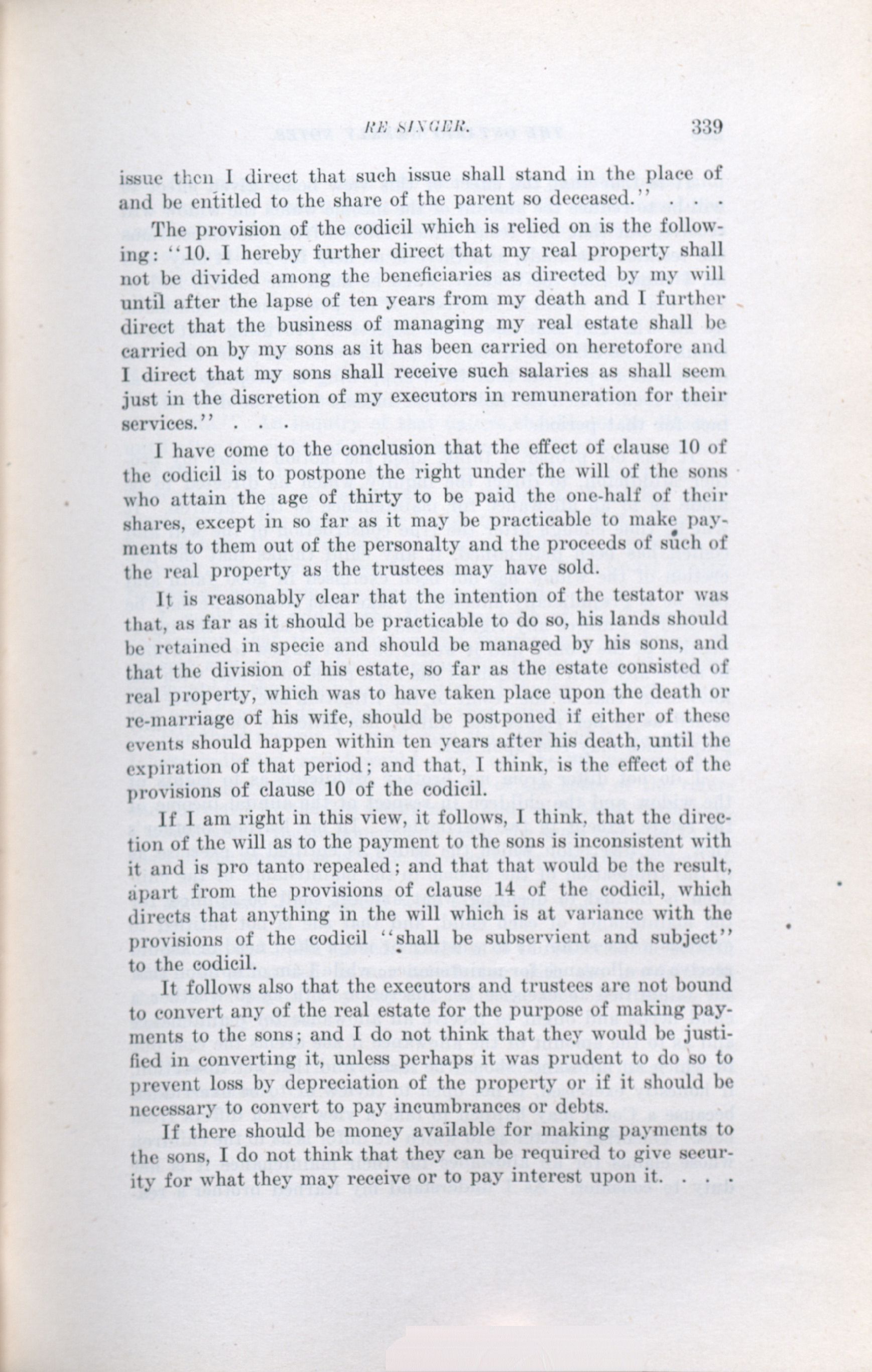 RE SINGER. 339

issue then I direct that such issue shall stand in the place of and be entitled to the share of the parent so deceased." . . .

The provision of the codicil which is relied on is the following: "10. I hereby further direct that my real property shall not be divided among the beneficiaries as directed by my will until after the lapse of ten years from my death and I further direct that the business of managing my real estate shall be carried on by my sons as it has been carried on heretofore and I direct that my sons shall receive such salaries as shall seem just in the discretion of my executors in remuneration for their services." . . .

I have come to the conclusion that the effect of clause 10 of the codicil is to postpone the right under the will of the sons who attain the age of thirty to be paid the one-half of their shares, except in so far as it may be practicable to make payments to them out of the personalty and the proceeds of such of the real property as the trustees may have sold.

It is reasonably clear that the intention of the testator was that, as far as it should be practicable to do so, his lands should be retained in specie and should be managed by his sons, and that the division of his estate, so far as the estate consisted of real property, which was to have taken place upon the death or re-marriage of his wife, should be postponed if either of these events should happen within ten years after his death, until the expiration of that period; and that, I think, is the effect of the provisions of clause 10 of the codicil.

If I am right in this view, it follows, I think, that the direction of the will as to the payment to the sons is inconsistent with it and is pro tanto repealed; and that that would be the result, apart from the provisions of clause 14 of the codicil, which directs that anything in the will which is at variance with the provisions of the codicil "shall be subservient and subject" to the codicil.

It follows also that the executors and trustees are not bound to convert any of the real estate for the purpose of making payments to the sons; and I do not think that they would be justified in converting it, unless perhaps it was prudent to do so to prevent loss by depreciation of the property or if it should be necessary to convert to pay incumbrances or debts.

If there should be money available for making payments to the sons, I do not think that they can be required to give security for what they may receive or to pay interest upon it. . . .